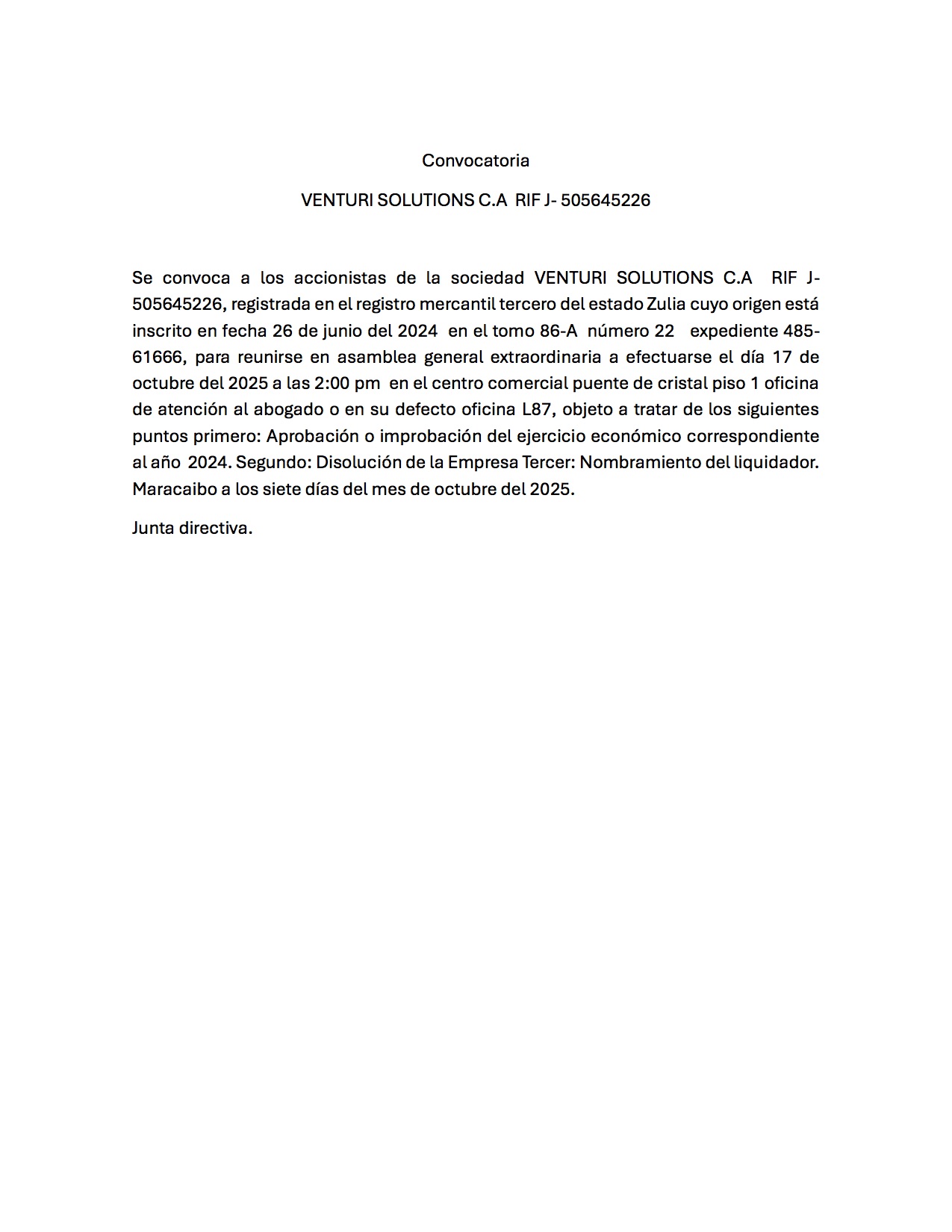 Convocatoria

VENTURI SOLUTIONS C.A RIF J- 505645226

Se convoca a los accionistas de la sociedad VENTURI SOLUTIONS C.A RIF J-505645226, registrada en el registro mercantil tercero del estado Zulia cuyo origen está inscrito en fecha 26 de junio del 2024 en el tomo 86-A número 22 expediente 485-61666, para reunirse en asamblea general extraordinaria a efectuarse el día 17 de octubre del 2025 a las 2:00 pm en el centro comercial puente de cristal piso 1 oficina de atención al abogado o en su defecto oficina L87, objeto a tratar de los siguientes puntos primero: Aprobación o improbación del ejercicio económico correspondiente al año 2024. Segundo: Disolución de la Empresa Tercer: Nombramiento del liquidador. Maracaibo a los siete días del mes de octubre del 2025.

Junta directiva.